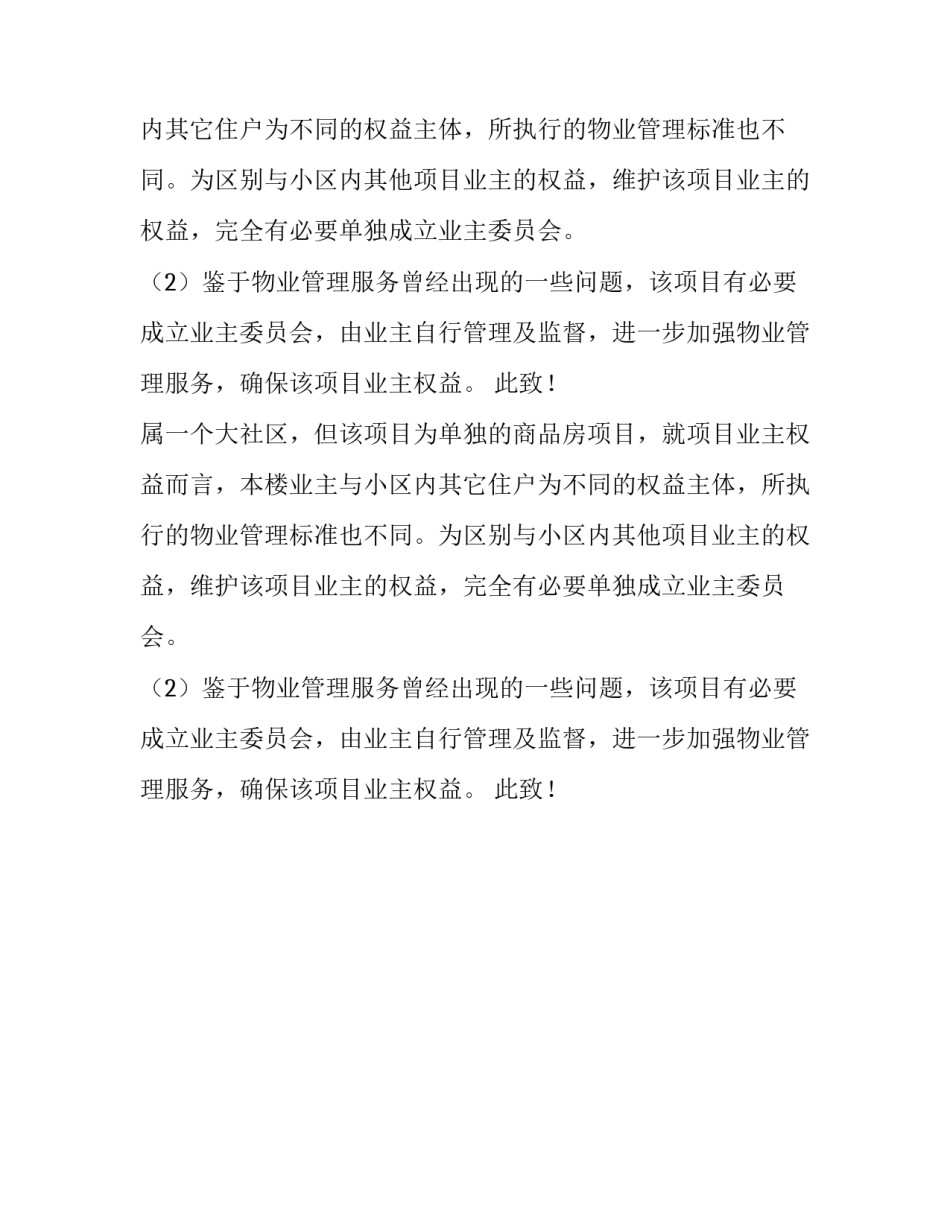 内其它住户为不同的权益主体，所执行的物业管理标准也不同。为区别与小区内其他项目业主的权益，维护该项目业主的权益，完全有必要单独成立业主委员会。

（2）鉴于物业管理服务曾经出现的一些问题，该项目有必要成立业主委员会，由业主自行管理及监督，进一步加强物业管理服务，确保该项目业主权益。 此致！

属一个大社区，但该项目为单独的商品房项目，就项目业主权益而言，本楼业主与小区内其它住户为不同的权益主体，所执行的物业管理标准也不同。为区别与小区内其他项目业主的权益，维护该项目业主的权益，完全有必要单独成立业主委员会。

（2）鉴于物业管理服务曾经出现的一些问题，该项目有必要成立业主委员会，由业主自行管理及监督，进一步加强物业管理服务，确保该项目业主权益。 此致！